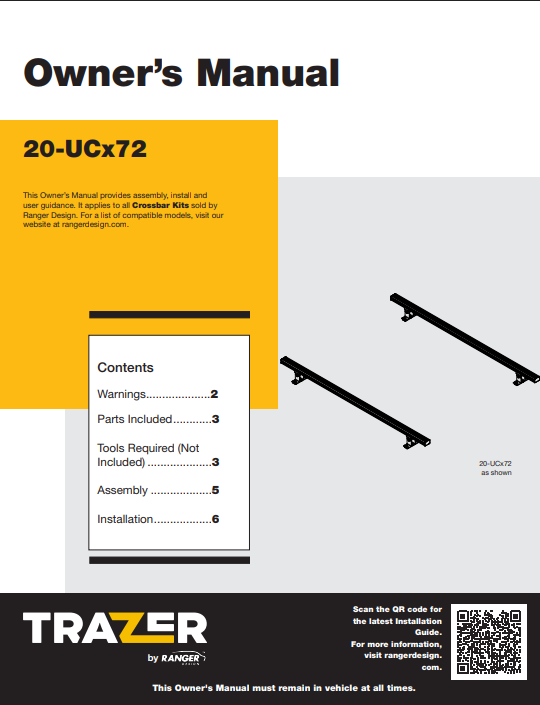 Owner's Manual

20-UCx72

This Owner's Manual provides assembly, install and user guidance. It applies to all Crossbar Kits sold by Ranger Design. For a list of compatible models, visit our website at rangerdesign.com.

Contents

Warnings 2

Parts Included 3

Tools Required (Not Included) 3

Assembly 5

Installation 6

20-UCx72
as shown

TRAZER
by RANGER DESIGN

Scan the QR code for the latest Installation Guide.
For more information, visit rangerdesign.com.

This Owner's Manual must remain in vehicle at all times.